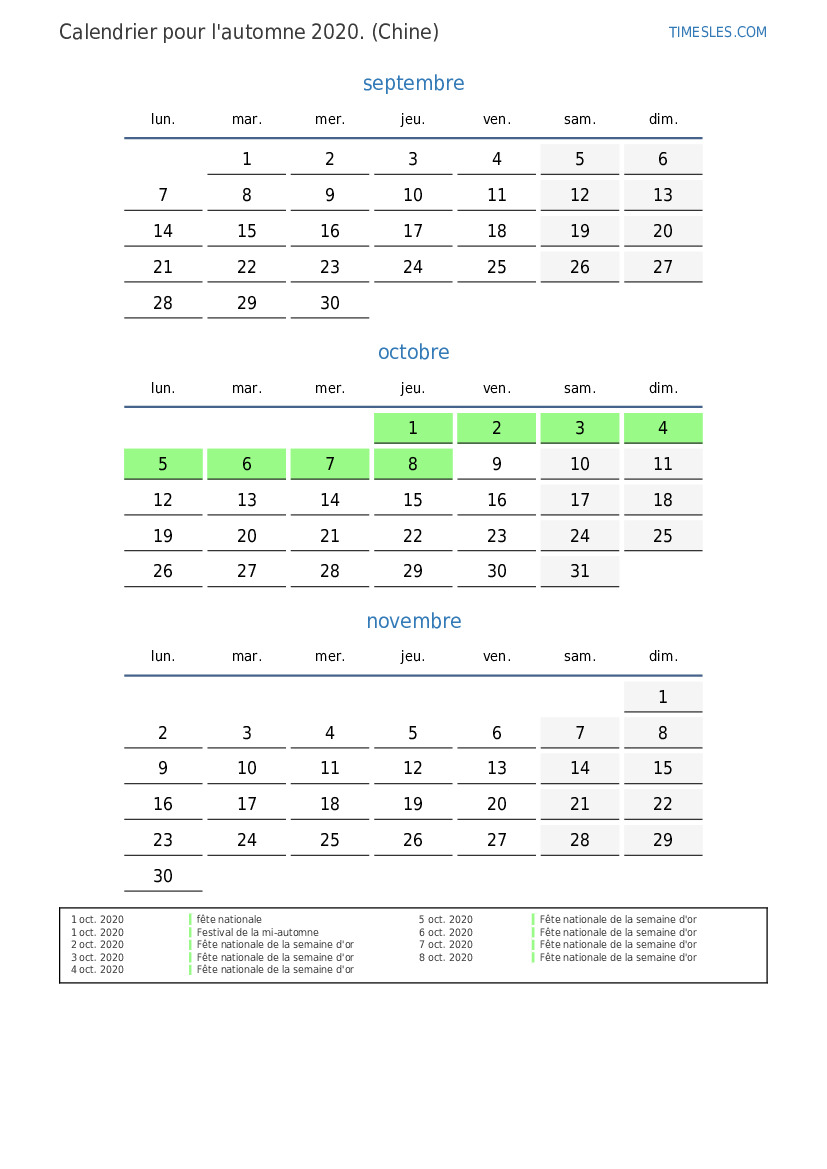 Calendrier pour l'automne 2020. (Chine)

TIMESLES.COM

septembre

| lun. | mar. | mer. | jeu. | ven. | sam. | dim. |
|---|---|---|---|---|---|---|
| | 1 | 2 | 3 | 4 | 5 | 6 |
| 7 | 8 | 9 | 10 | 11 | 12 | 13 |
| 14 | 15 | 16 | 17 | 18 | 19 | 20 |
| 21 | 22 | 23 | 24 | 25 | 26 | 27 |
| 28 | 29 | 30 | | | | |

octobre

| lun. | mar. | mer. | jeu. | ven. | sam. | dim. |
|---|---|---|---|---|---|---|
| | | | 1 | 2 | 3 | 4 |
| 5 | 6 | 7 | 8 | 9 | 10 | 11 |
| 12 | 13 | 14 | 15 | 16 | 17 | 18 |
| 19 | 20 | 21 | 22 | 23 | 24 | 25 |
| 26 | 27 | 28 | 29 | 30 | 31 | |

novembre

| lun. | mar. | mer. | jeu. | ven. | sam. | dim. |
|---|---|---|---|---|---|---|
| | | | | | | 1 |
| 2 | 3 | 4 | 5 | 6 | 7 | 8 |
| 9 | 10 | 11 | 12 | 13 | 14 | 15 |
| 16 | 17 | 18 | 19 | 20 | 21 | 22 |
| 23 | 24 | 25 | 26 | 27 | 28 | 29 |
| 30 | | | | | | |

1 oct. 2020 fête nationale
1 oct. 2020 Festival de la mi-automne
2 oct. 2020 Fête nationale de la semaine d'or
3 oct. 2020 Fête nationale de la semaine d'or
4 oct. 2020 Fête nationale de la semaine d'or

5 oct. 2020 Fête nationale de la semaine d'or
6 oct. 2020 Fête nationale de la semaine d'or
7 oct. 2020 Fête nationale de la semaine d'or
8 oct. 2020 Fête nationale de la semaine d'or